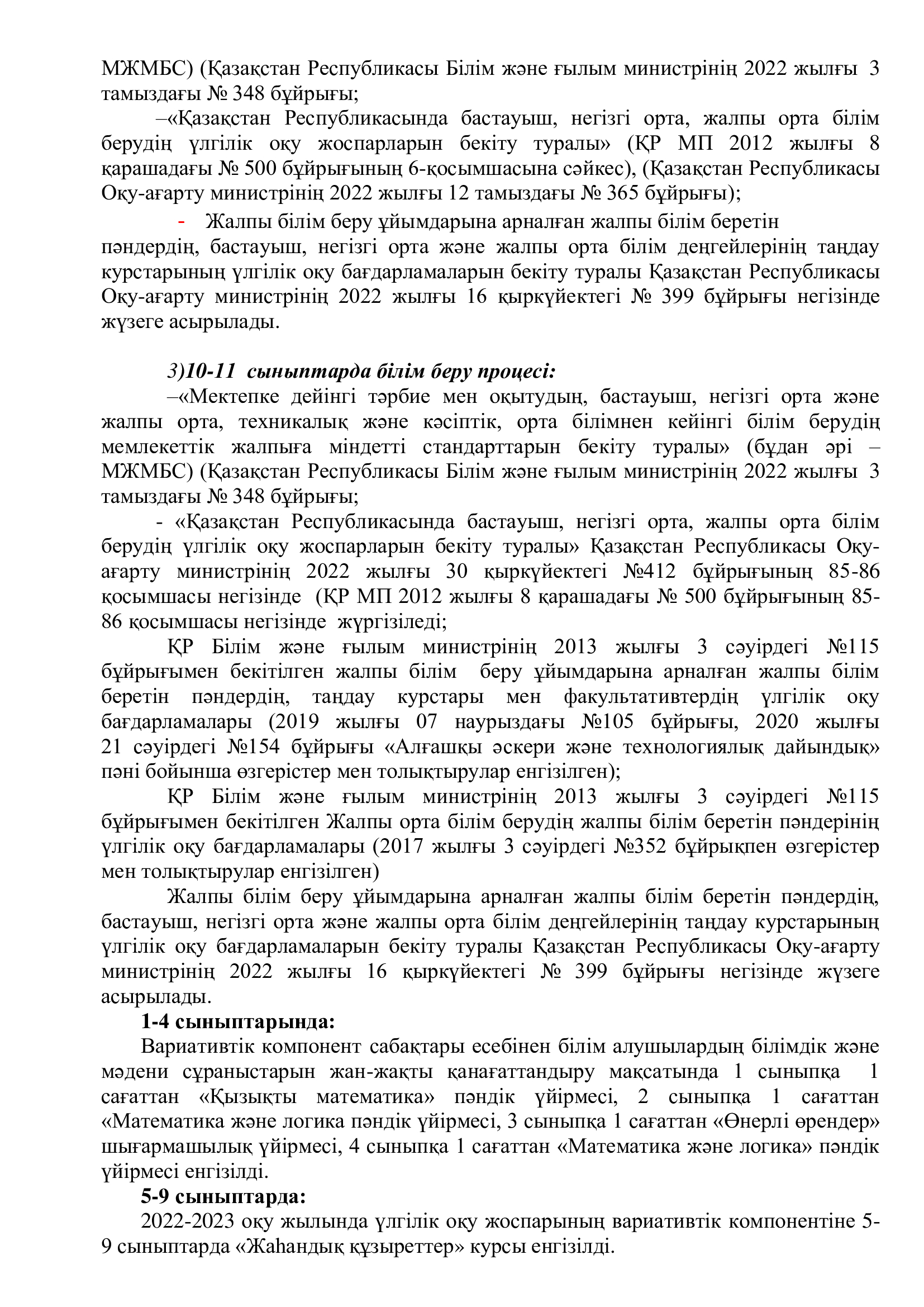 МЖМБС) (Қазақстан Республикасы Білім және ғылым министрінің 2022 жылғы 3 тамыздағы № 348 бұйрығы;

–«Қазақстан Республикасында бастауыш, негізгі орта, жалпы орта білім берудің үлгілік оқу жоспарларын бекіту туралы» (ҚР МП 2012 жылғы 8 қарашадағы № 500 бұйрығының 6-қосымшасына сәйкес), (Қазақстан Республикасы Оқу-ағарту министрінің 2022 жылғы 12 тамыздағы № 365 бұйрығы);

- Жалпы білім беру ұйымдарына арналған жалпы білім беретін пәндердің, бастауыш, негізгі орта және жалпы орта білім деңгейлерінің таңдау курстарының үлгілік оқу бағдарламаларын бекіту туралы Қазақстан Республикасы Оқу-ағарту министрінің 2022 жылғы 16 қыркүйектегі № 399 бұйрығы негізінде жүзеге асырылады.

3)10-11 сыныптарда білім беру процесі:

–«Мектепке дейінгі тәрбие мен оқытудың, бастауыш, негізгі орта және жалпы орта, техникалық және кәсіптік, орта білімнен кейінгі білім берудің мемлекеттік жалпыға міндетті стандарттарын бекіту туралы» (бұдан әрі – МЖМБС) (Қазақстан Республикасы Білім және ғылым министрінің 2022 жылғы 3 тамыздағы № 348 бұйрығы;

- «Қазақстан Республикасында бастауыш, негізгі орта, жалпы орта білім берудің үлгілік оқу жоспарларын бекіту туралы» Қазақстан Республикасы Оқу-ағарту министрінің 2022 жылғы 30 қыркүйектегі №412 бұйрығының 85-86 қосымшасы негізінде (ҚР МП 2012 жылғы 8 қарашадағы № 500 бұйрығының 85-86 қосымшасы негізінде жүргізіледі;

ҚР Білім және ғылым министрінің 2013 жылғы 3 сәуірдегі №115 бұйрығымен бекітілген жалпы білім беру ұйымдарына арналған жалпы білім беретін пәндердің, таңдау курстары мен факультативтердің үлгілік оқу бағдарламалары (2019 жылғы 07 наурыздағы №105 бұйрығы, 2020 жылғы 21 сәуірдегі №154 бұйрығы «Алғашқы әскери және технологиялық дайындық» пәні бойынша өзгерістер мен толықтырулар енгізілген);

ҚР Білім және ғылым министрінің 2013 жылғы 3 сәуірдегі №115 бұйрығымен бекітілген Жалпы орта білім берудің жалпы білім беретін пәндерінің үлгілік оқу бағдарламалары (2017 жылғы 3 сәуірдегі №352 бұйрықпен өзгерістер мен толықтырулар енгізілген)

Жалпы білім беру ұйымдарына арналған жалпы білім беретін пәндердің, бастауыш, негізгі орта және жалпы орта білім деңгейлерінің таңдау курстарының үлгілік оқу бағдарламаларын бекіту туралы Қазақстан Республикасы Оқу-ағарту министрінің 2022 жылғы 16 қыркүйектегі № 399 бұйрығы негізінде жүзеге асырылады.

1-4 сыныптарында:

Вариативтік компонент сабақтары есебінен білім алушылардың білімдік және мәдени сұраныстарын жан-жақты қанағаттандыру мақсатында 1 сыныпқа 1 сағаттан «Қызықты математика» пәндік үйірмесі, 2 сыныпқа 1 сағаттан «Математика және логика пәндік үйірмесі, 3 сыныпқа 1 сағаттан «Өнерлі өрендер» шығармашылық үйірмесі, 4 сыныпқа 1 сағаттан «Математика және логика» пәндік үйірмесі енгізілді.

5-9 сыныптарда:

2022-2023 оқу жылында үлгілік оқу жоспарының вариативтік компонентіне 5-9 сыныптарда «Жаһандық құзыреттер» курсы енгізілді.